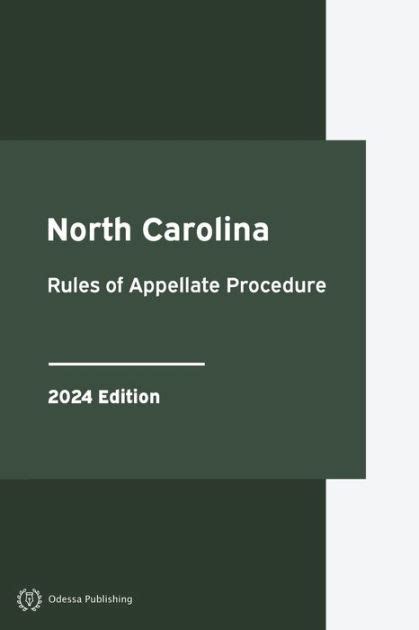 North Carolina

Rules of Appellate Procedure

2024 Edition

Odessa Publishing